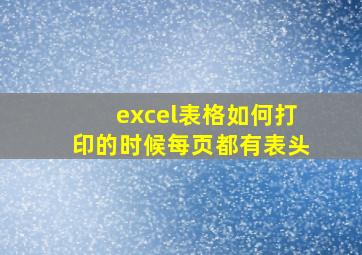 excel表格如何打印的时候每页都有表头